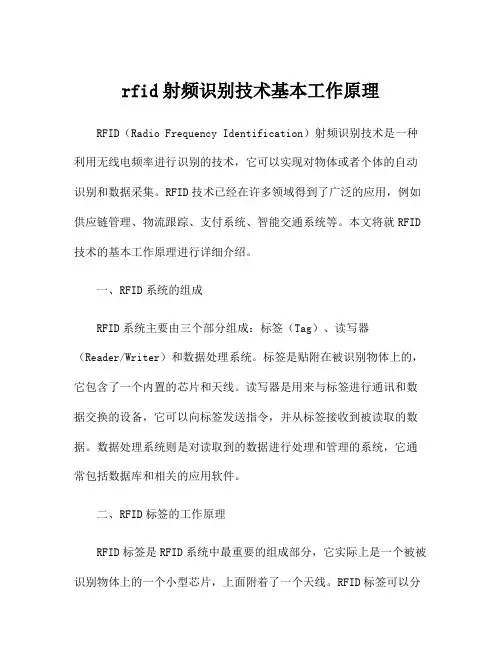 rfid射频识别技术基本工作原理

RFID（Radio Frequency Identification）射频识别技术是一种利用无线电频率进行识别的技术，它可以实现对物体或者个体的自动识别和数据采集。RFID技术已经在许多领域得到了广泛的应用，例如供应链管理、物流跟踪、支付系统、智能交通系统等。本文将就RFID技术的基本工作原理进行详细介绍。

一、RFID系统的组成

RFID系统主要由三个部分组成：标签（Tag）、读写器（Reader/Writer）和数据处理系统。标签是贴附在被识别物体上的，它包含了一个内置的芯片和天线。读写器是用来与标签进行通讯和数据交换的设备，它可以向标签发送指令，并从标签接收到被读取的数据。数据处理系统则是对读取到的数据进行处理和管理的系统，它通常包括数据库和相关的应用软件。

二、RFID标签的工作原理

RFID标签是RFID系统中最重要的组成部分，它实际上是一个被被识别物体上的一个小型芯片，上面附着了一个天线。RFID标签可以分